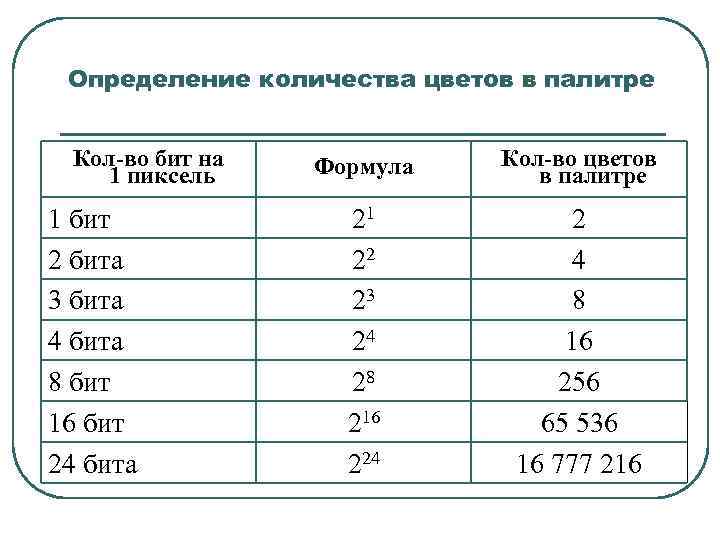 Определение количества цветов в палитре

| Кол-во бит на 1 пиксель | Формула | Кол-во цветов в палитре |
|---|---|---|
| 1 бит | $2^1$ | 2 |
| 2 бита | $2^2$ | 4 |
| 3 бита | $2^3$ | 8 |
| 4 бита | $2^4$ | 16 |
| 8 бит | $2^8$ | 256 |
| 16 бит | $2^{16}$ | 65 536 |
| 24 бита | $2^{24}$ | 16 777 216 |